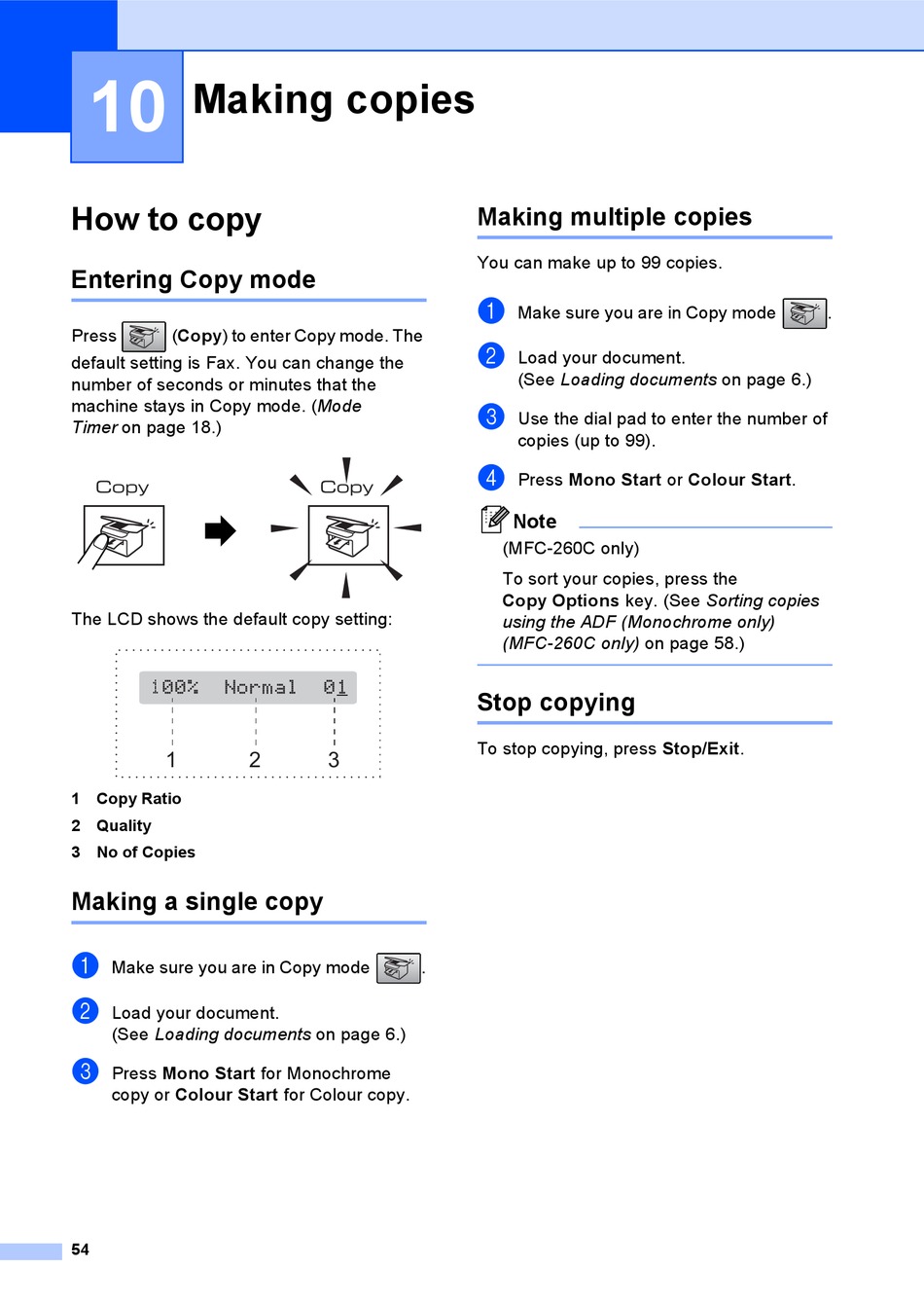 10 Making copies

How to copy

Entering Copy mode

Press (Copy) to enter Copy mode. The default setting is Fax. You can change the number of seconds or minutes that the machine stays in Copy mode. (Mode Timer on page 18.)

Copy

Copy

The LCD shows the default copy setting:

100% Normal 01

1 2 3

1 Copy Ratio
2 Quality
3 No of Copies

Making a single copy

1 Make sure you are in Copy mode .

2 Load your document.
(See Loading documents on page 6.)

3 Press Mono Start for Monochrome copy or Colour Start for Colour copy.

Making multiple copies

You can make up to 99 copies.

1 Make sure you are in Copy mode .

2 Load your document.
(See Loading documents on page 6.)

3 Use the dial pad to enter the number of copies (up to 99).

4 Press Mono Start or Colour Start.

Note
(MFC-260C only)
To sort your copies, press the Copy Options key. (See Sorting copies using the ADF (Monochrome only) (MFC-260C only) on page 58.)

Stop copying

To stop copying, press Stop/Exit.

54